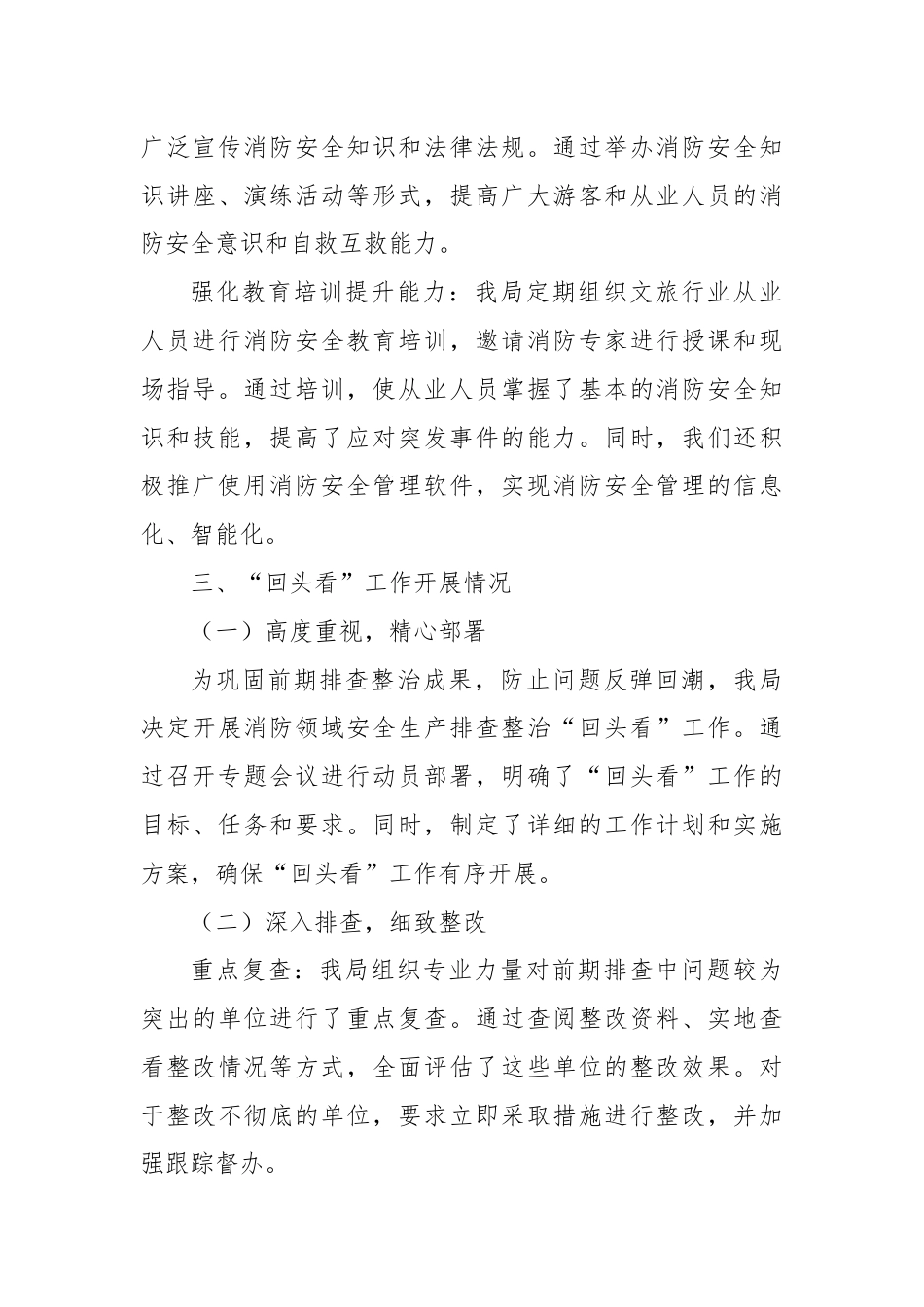 广泛宣传消防安全知识和法律法规。通过举办消防安全知识讲座、演练活动等形式，提高广大游客和从业人员的消防安全意识和自救互救能力。

强化教育培训提升能力：我局定期组织文旅行业从业人员进行消防安全教育培训，邀请消防专家进行授课和现场指导。通过培训，使从业人员掌握了基本的消防安全知识和技能，提高了应对突发事件的能力。同时，我们还积极推广使用消防安全管理软件，实现消防安全管理的信息化、智能化。

三、“回头看”工作开展情况

（一）高度重视，精心部署

为巩固前期排查整治成果，防止问题反弹回潮，我局决定开展消防领域安全生产排查整治“回头看”工作。通过召开专题会议进行动员部署，明确了“回头看”工作的目标、任务和要求。同时，制定了详细的工作计划和实施方案，确保“回头看”工作有序开展。

（二）深入排查，细致整改

重点复查：我局组织专业力量对前期排查中问题较为突出的单位进行了重点复查。通过查阅整改资料、实地查看整改情况等方式，全面评估了这些单位的整改效果。对于整改不彻底的单位，要求立即采取措施进行整改，并加强跟踪督办。